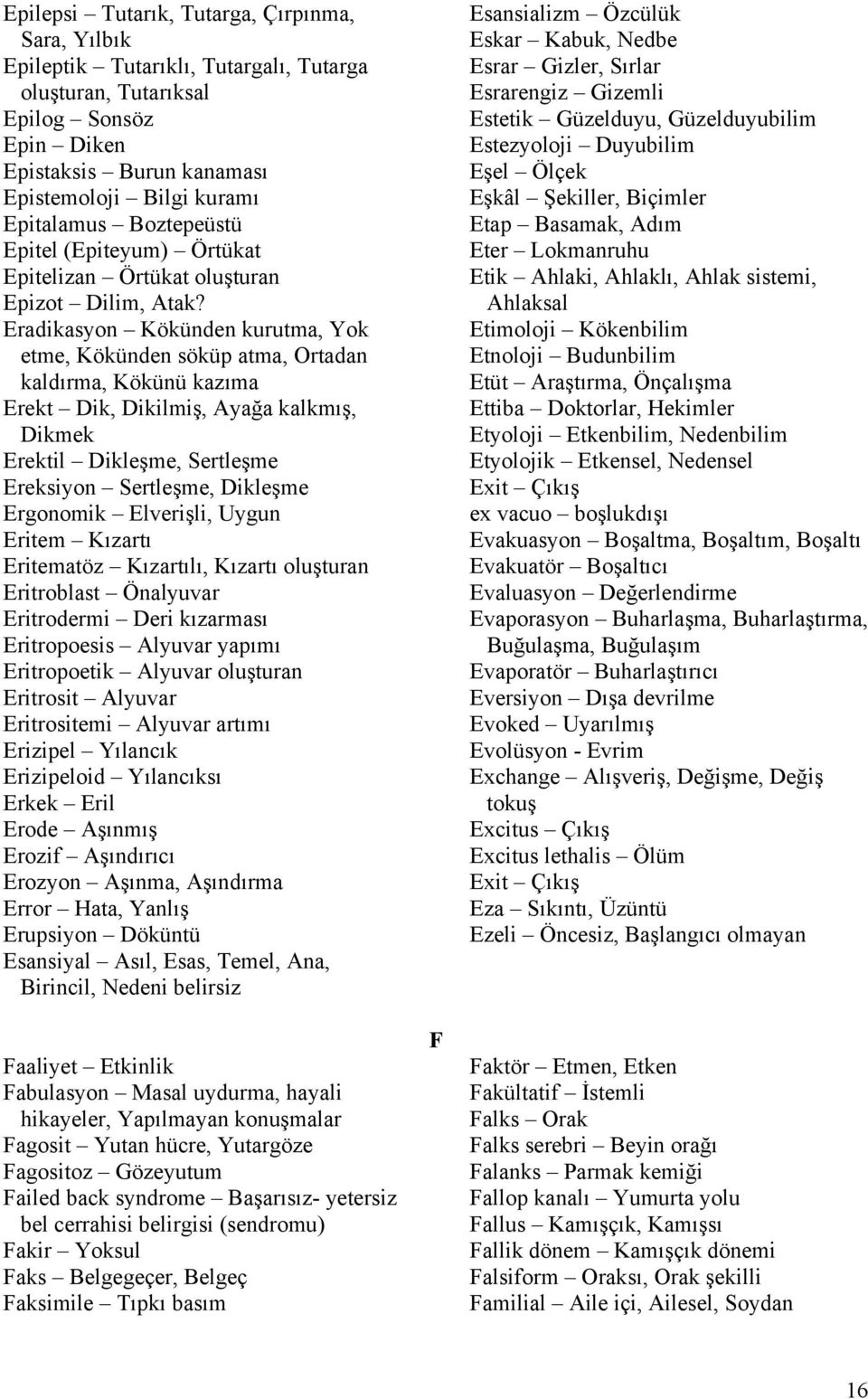 Epilepsi – Tutarık, Tutarga, Çırpınma, Sara, Yılbık
Epileptik – Tutarıklı, Tutargalı, Tutarga oluşturan, Tutarıksal
Epilog – Sonsöz
Epin – Diken
Epistaksis – Burun kanaması
Epistemoloji – Bilgi kuramı
Epitalamus – Boztepeüstü
Epitel (Epiteyum) – Örtükat
Epitelizan – Örtükat oluşturan
Epizot – Dilim, Atak?
Eradikasyon – Kökünden kurutma, Yok etme, Kökünden söküp atma, Ortadan kaldırma, Kökünü kazıma
Erekt – Dik, Dikilmiş, Ayağa kalkmış, Dikmek
Erektil – Dikleşme, Sertleşme
Ereksiyon – Sertleşme, Dikleşme
Ergonomik – Elverişli, Uygun
Eritem – Kızartı
Eritematöz – Kızartılı, Kızartı oluşturan
Eritroblast – Önalyuvar
Eritrodermi – Deri kızarması
Eritropoesis – Alyuvar yapımı
Eritropoetik – Alyuvar oluşturan
Eritrosit – Alyuvar
Eritrositemi – Alyuvar artımı
Erizipel – Yılancık
Erizipeloid – Yılancıksı
Erkek – Eril
Erode – Aşınmış
Erozif – Aşındırıcı
Erozyon – Aşınma, Aşındırma
Error – Hata, Yanlış
Erupsiyon – Döküntü
Esansiyal – Asıl, Esas, Temel, Ana, Birincil, Nedeni belirsiz

Esansializm – Özcülük
Eskar – Kabuk, Nedbe
Esrar – Gizler, Sırlar
Esrarengiz – Gizemli
Estetik – Güzelduyu, Güzelduyubilim
Estezyoloji – Duyubilim
Eşel – Ölçek
Eşkâl – Şekiller, Biçimler
Etap – Basamak, Adım
Eter – Lokmanruhu
Etik – Ahlaki, Ahlaklı, Ahlak sistemi, Ahlaksal
Etimoloji – Kökenbilim
Etnoloji – Budunbilim
Etüt – Araştırma, Önçalışma
Ettiba – Doktorlar, Hekimler
Etyoloji – Etkenbilim, Nedenbilim
Etyolojik – Etkensel, Nedensel
Exit – Çıkış
ex vacuo – boşlukdışı
Evakuasyon – Boşaltma, Boşaltım, Boşaltı
Evakuatör – Boşaltıcı
Evaluasyon – Değerlendirme
Evaporasyon – Buharlaşma, Buharlaştırma, Buğulaşma, Buğulaşım
Evaporatör – Buharlaştırıcı
Eversiyon – Dışa devrilme
Evoked – Uyarılmış
Evolüsyon - Evrim
Exchange – Alışveriş, Değişme, Değiş tokuş
Excitus – Çıkış
Excitus lethalis – Ölüm
Exit – Çıkış
Eza – Sıkıntı, Üzüntü
Ezeli – Öncesiz, Başlangıcı olmayan

F

Faaliyet – Etkinlik
Fabulasyon – Masal uydurma, hayali hikayeler, Yapılmayan konuşmalar
Fagosit – Yutan hücre, Yutargöze
Fagositoz – Gözeyutum
Failed back syndrome – Başarısız- yetersiz bel cerrahisi belirgisi (sendromu)
Fakir – Yoksul
Faks – Belgegeçer, Belgeç
Faksimile – Tıpkı basım

Faktör – Etmen, Etken
Fakültatif – İstemli
Falks – Orak
Falks serebri – Beyin orağı
Falanks – Parmak kemiği
Fallop kanalı – Yumurta yolu
Fallus – Kamışçık, Kamışsı
Fallik dönem – Kamışçık dönemi
Falsiform – Oraksı, Orak şekilli
Familial – Aile içi, Ailesel, Soydan

16